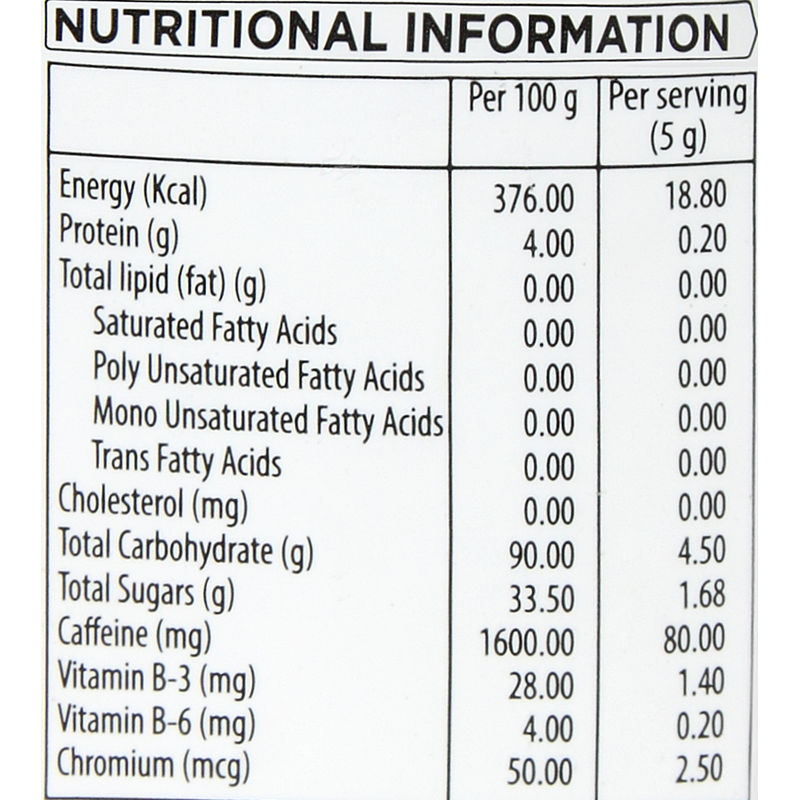 NUTRITIONAL INFORMATION

|  | Per 100 g | Per serving (5 g) |
|---|---|---|
| Energy (Kcal) | 376.00 | 18.80 |
| Protein (g) | 4.00 | 0.20 |
| Total lipid (fat) (g) | 0.00 | 0.00 |
| Saturated Fatty Acids | 0.00 | 0.00 |
| Poly Unsaturated Fatty Acids | 0.00 | 0.00 |
| Mono Unsaturated Fatty Acids | 0.00 | 0.00 |
| Trans Fatty Acids | 0.00 | 0.00 |
| Cholesterol (mg) | 0.00 | 0.00 |
| Total Carbohydrate (g) | 90.00 | 4.50 |
| Total Sugars (g) | 33.50 | 1.68 |
| Caffeine (mg) | 1600.00 | 80.00 |
| Vitamin B-3 (mg) | 28.00 | 1.40 |
| Vitamin B-6 (mg) | 4.00 | 0.20 |
| Chromium (mcg) | 50.00 | 2.50 |